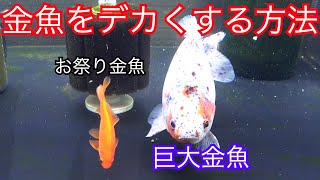 金魚をデカくする方法

お祭り金魚

巨大金魚